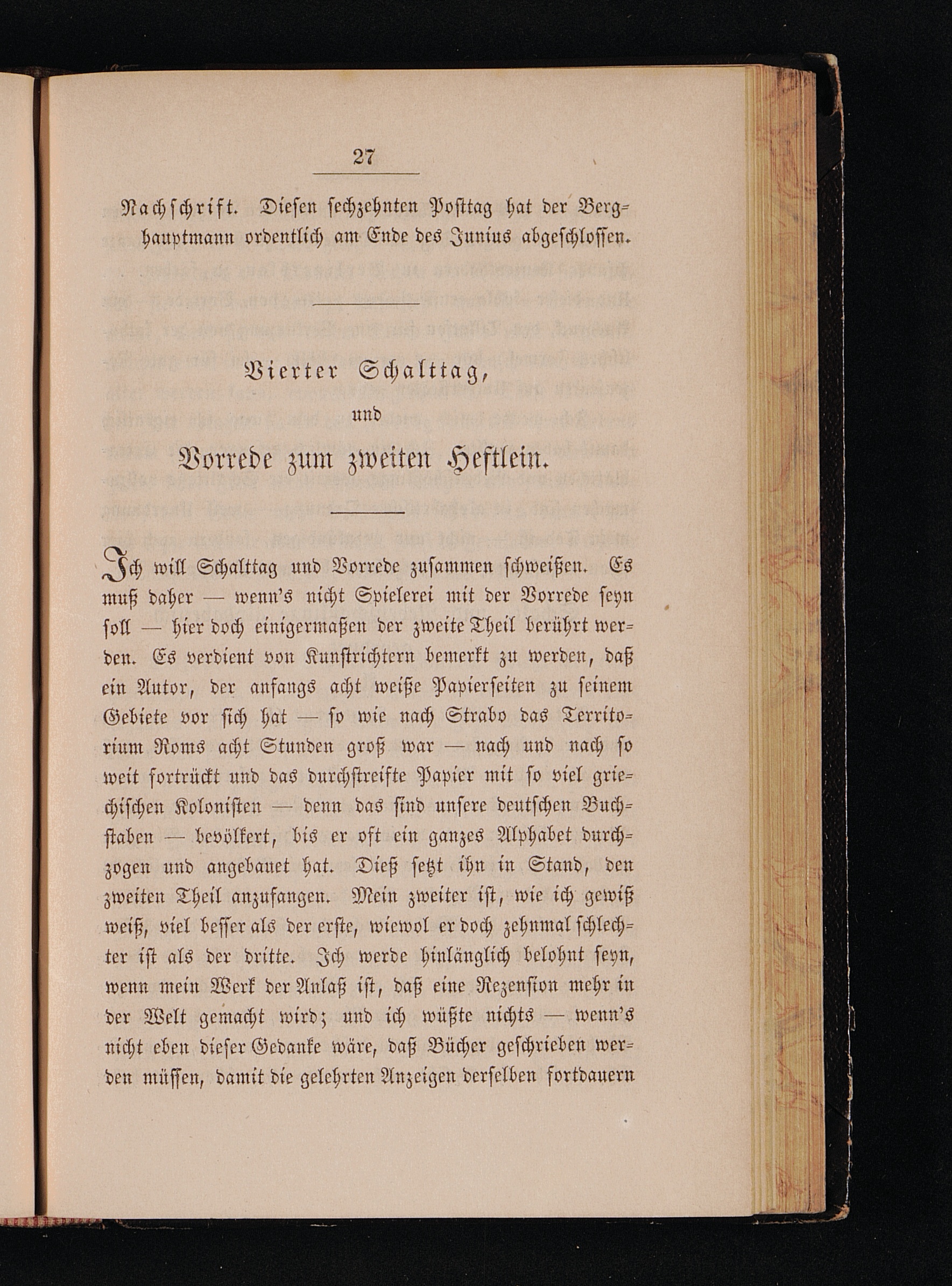 27

Nachschrift. Diesen sechzehnten Posttag hat der Berghauptmann ordentlich am Ende des Junius abgeschlossen.

Vierter Schalttag,
und
Vorrede zum zweiten Heftlein.

Ich will Schalttag und Vorrede zusammen schweißen. Es muß daher — wenn's nicht Spielerei mit der Vorrede seyn soll — hier doch einigermaßen der zweite Theil berührt werden. Es verdient von Kunstrichtern bemerkt zu werden, daß ein Autor, der anfangs acht weiße Papierseiten zu seinem Gebiete vor sich hat — so wie nach Strabo das Territorium Roms acht Stunden groß war — nach und nach so weit fortrückt und das durchstreifte Papier mit so viel griechischen Kolonisten — denn das sind unsere deutschen Buchstaben — bevölkert, bis er oft ein ganzes Alphabet durchzogen und angebauet hat. Dieß setzt ihn in Stand, den zweiten Theil anzufangen. Mein zweiter ist, wie ich gewiß weiß, viel besser als der erste, wiewol er doch zehnmal schlechter ist als der dritte. Ich werde hinlänglich belohnt seyn, wenn mein Werk der Anlaß ist, daß eine Rezension mehr in der Welt gemacht wird; und ich wüßte nichts — wenn's nicht eben dieser Gedanke wäre, daß Bücher geschrieben werden müssen, damit die gelehrten Anzeigen derselben fortdauern